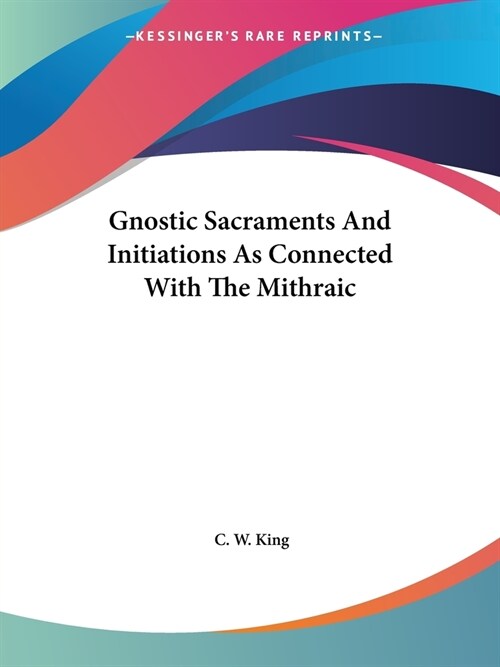 —KESSINGER'S RARE REPRINTS—

Gnostic Sacraments And Initiations As Connected With The Mithraic

C. W. King